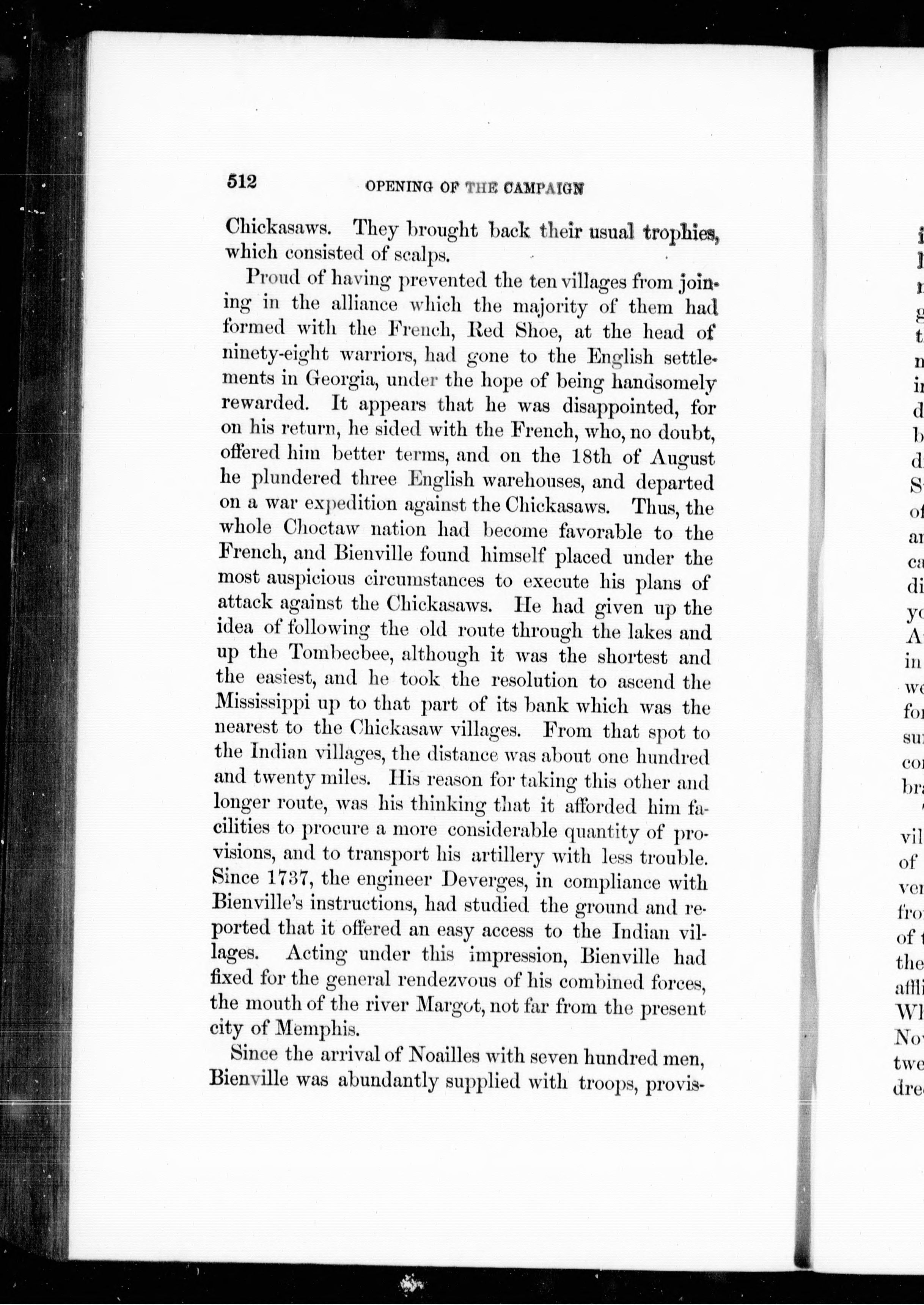 512 OPENING OF THE CAMPAIGN

Chickasaws. They brought back their usual trophies, which consisted of scalps.

Proud of having prevented the ten villages from joining in the alliance which the majority of them had formed with the French, Red Shoe, at the head of ninety-eight warriors, had gone to the English settlements in Georgia, under the hope of being handsomely rewarded. It appears that he was disappointed, for on his return, he sided with the French, who, no doubt, offered him better terms, and on the 18th of August he plundered three English warehouses, and departed on a war expedition against the Chickasaws. Thus, the whole Choctaw nation had become favorable to the French, and Bienville found himself placed under the most auspicious circumstances to execute his plans of attack against the Chickasaws. He had given up the idea of following the old route through the lakes and up the Tombecbee, although it was the shortest and the easiest, and he took the resolution to ascend the Mississippi up to that part of its bank which was the nearest to the Chickasaw villages. From that spot to the Indian villages, the distance was about one hundred and twenty miles. His reason for taking this other and longer route, was his thinking that it afforded him facilities to procure a more considerable quantity of provisions, and to transport his artillery with less trouble. Since 1737, the engineer Deverges, in compliance with Bienville's instructions, had studied the ground and reported that it offered an easy access to the Indian villages. Acting under this impression, Bienville had fixed for the general rendezvous of his combined forces, the mouth of the river Margot, not far from the present city of Memphis.

Since the arrival of Noailles with seven hundred men, Bienville was abundantly supplied with troops, provis-